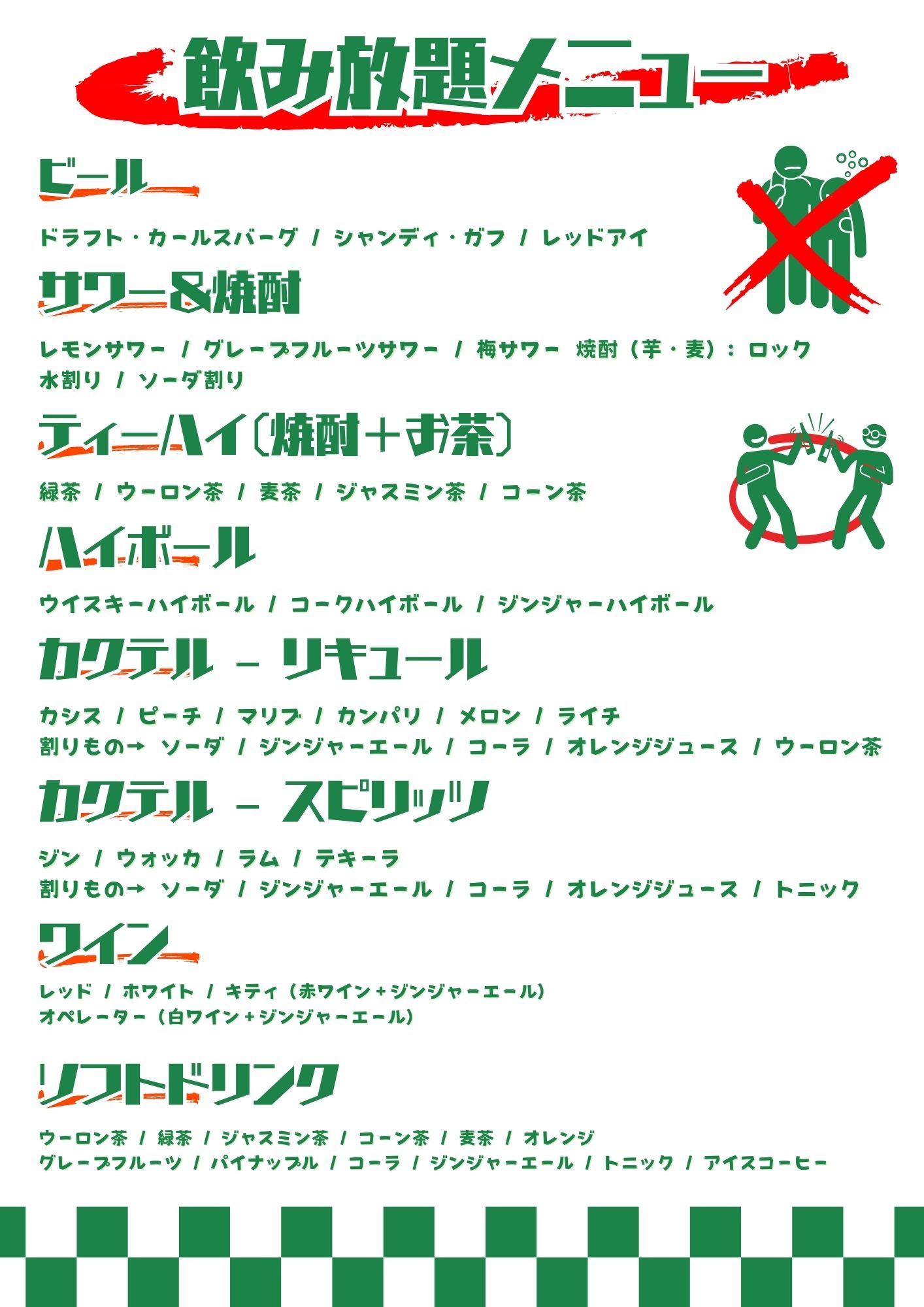 飲み放題メニュー

ビール

ドラフト・カールスバーグ / シャンディ・ガフ / レッドアイ

サワー&焼酎

レモンサワー / グレープフルーツサワー / 梅サワー 焼酎（芋・麦）：ロック
水割り / ソーダ割り

ティーハイ（焼酎＋お茶）

緑茶 / ウーロン茶 / 麦茶 / ジャスミン茶 / コーン茶

ハイボール

ウイスキーハイボール / コークハイボール / ジンジャーハイボール

カクテル - リキュール

カシス / ピーチ / マリブ / カンパリ / メロン / ライチ
割りもの→ ソーダ / ジンジャーエール / コーラ / オレンジジュース / ウーロン茶

カクテル - スピリッツ

ジン / ウォッカ / ラム / テキーラ
割りもの→ ソーダ / ジンジャーエール / コーラ / オレンジジュース / トニック

ワイン

レッド / ホワイト / キティ（赤ワイン＋ジンジャーエール）
オペレーター（白ワイン＋ジンジャーエール）

ソフトドリンク

ウーロン茶 / 緑茶 / ジャスミン茶 / コーン茶 / 麦茶 / オレンジ
グレープフルーツ / パイナップル / コーラ / ジンジャーエール / トニック / アイスコーヒー